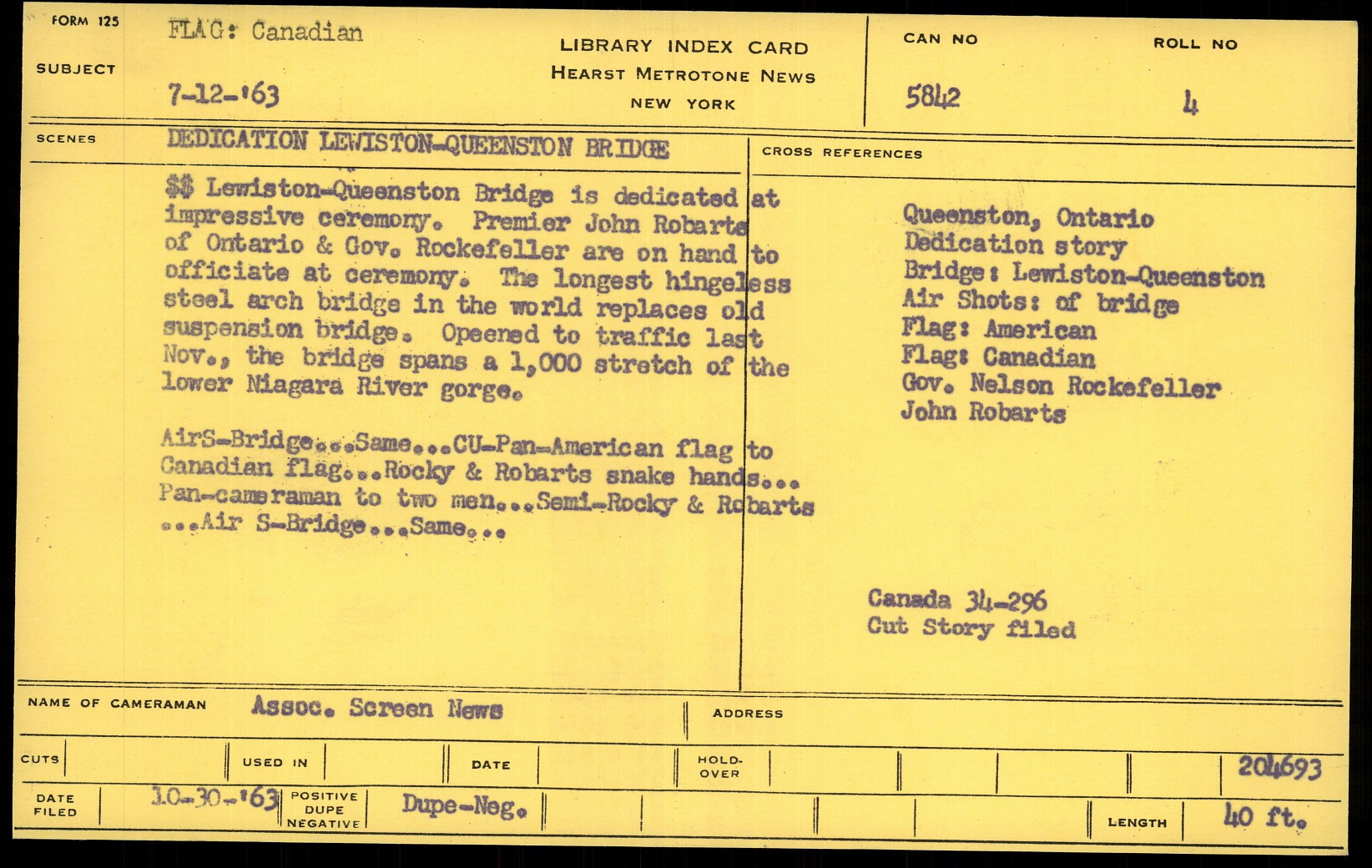 FORM 125

SUBJECT

FLAG: Canadian

7-12-'63

LIBRARY INDEX CARD
HEARST METROTONE NEWS
NEW YORK

CAN NO
5842

ROLL NO
4

SCENES

DEDICATION LEWISTON-QUEENSTON BRIDGE

$$ Lewiston-Queenston Bridge is dedicated at impressive ceremony. Premier John Robarts of Ontario & Gov. Rockefeller are on hand to officiate at ceremony. The longest hingeless steel arch bridge in the world replaces old suspension bridge. Opeened to traffic last Nov., the bridge spans a 1,000 stretch of the lower Niagara River gorge.

AirS-Bridge...Same...CU-Pan-American flag to Canadian flag...Rocky & Robarts snake hands... Pan-cameraman to two men...Semi-Rocky & Robarts ...Air S-Bridge...Same...

CROSS REFERENCES

Queenston, Ontario
Dedication story
Bridge: Lewiston-Queenston
Air Shots: of bridge
Flag: American
Flag: Canadian
Gov. Nelson Rockefeller
John Robarts

Canada 34-296
Cut Story filed

NAME OF CAMERAMAN Assoc. Screen News

ADDRESS

CUTS

USED IN

DATE

HOLD-OVER

204693

DATE FILED 10-30-'63

POSITIVE DUPE NEGATIVE Dupe-Neg.

LENGTH 40 ft.